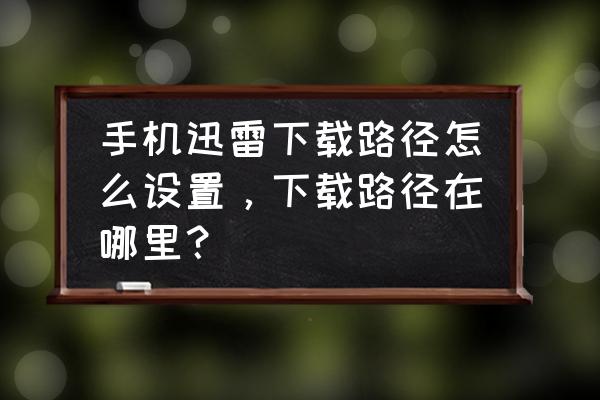 手机迅雷下载路径怎么设置，下载路径在哪里？